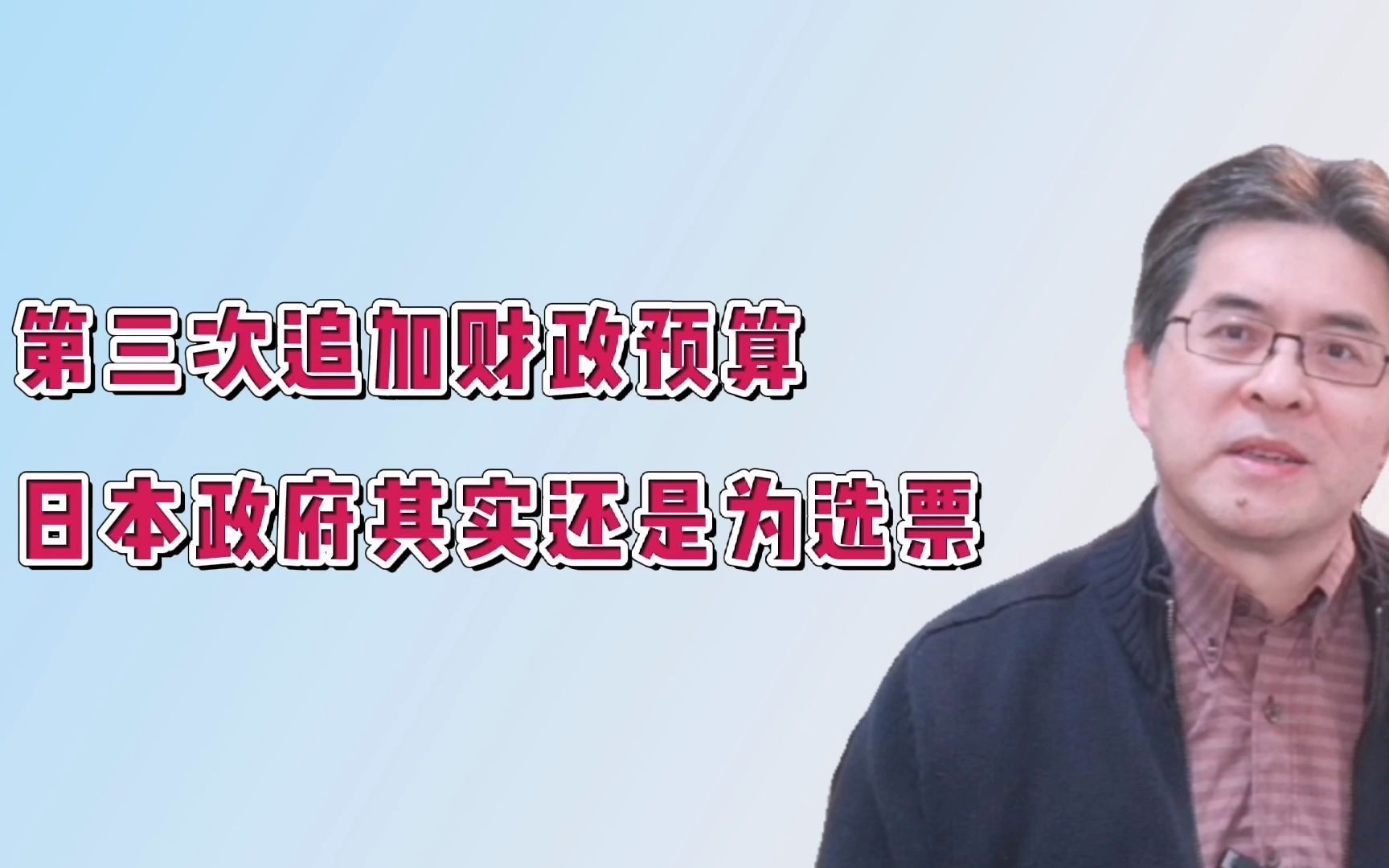 第三次追加财政预算
日本政府其实还是为选票